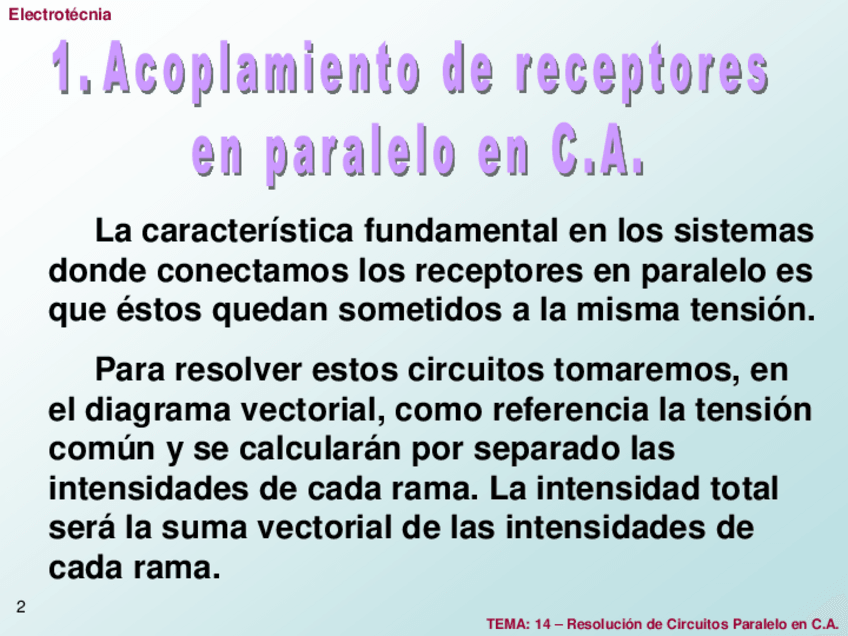 Electrotécnia

1. Acoplamiento de receptores en paralelo en C.A.

La característica fundamental en los sistemas donde conectamos los receptores en paralelo es que éstos quedan sometidos a la misma tensión.

Para resolver estos circuitos tomaremos, en el diagrama vectorial, como referencia la tensión común y se calcularán por separado las intensidades de cada rama. La intensidad total será la suma vectorial de las intensidades de cada rama.

2

TEMA: 14 – Resolución de Circuitos Paralelo en C.A.